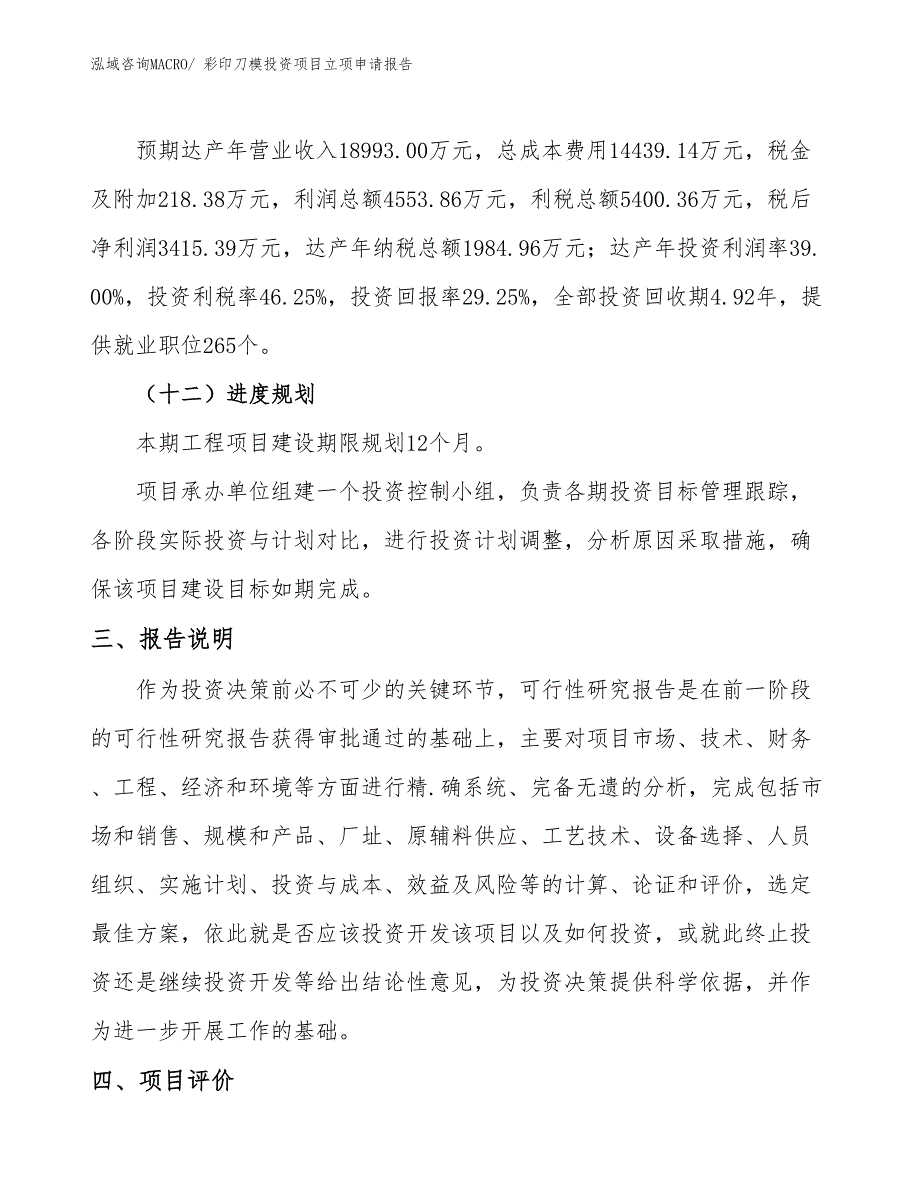 泓域咨询MACRO/ 彩印刀模投资项目立项申请报告

预期达产年营业收入18993.00万元，总成本费用14439.14万元，税金及附加218.38万元，利润总额4553.86万元，利税总额5400.36万元，税后净利润3415.39万元，达产年纳税总额1984.96万元；达产年投资利润率39.00%，投资利税率46.25%，投资回报率29.25%，全部投资回收期4.92年，提供就业职位265个。

（十二）进度规划

本期工程项目建设期限规划12个月。

项目承办单位组建一个投资控制小组，负责各期投资目标管理跟踪，各阶段实际投资与计划对比，进行投资计划调整，分析原因采取措施，确保该项目建设目标如期完成。

三、报告说明

作为投资决策前必不可少的关键环节，可行性研究报告是在前一阶段的可行性研究报告获得审批通过的基础上，主要对项目市场、技术、财务、工程、经济和环境等方面进行精.确系统、完备无遗的分析，完成包括市场和销售、规模和产品、厂址、原辅料供应、工艺技术、设备选择、人员组织、实施计划、投资与成本、效益及风险等的计算、论证和评价，选定最佳方案，依此就是否应该投资开发该项目以及如何投资，或就此终止投资还是继续投资开发等给出结论性意见，为投资决策提供科学依据，并作为进一步开展工作的基础。

四、项目评价